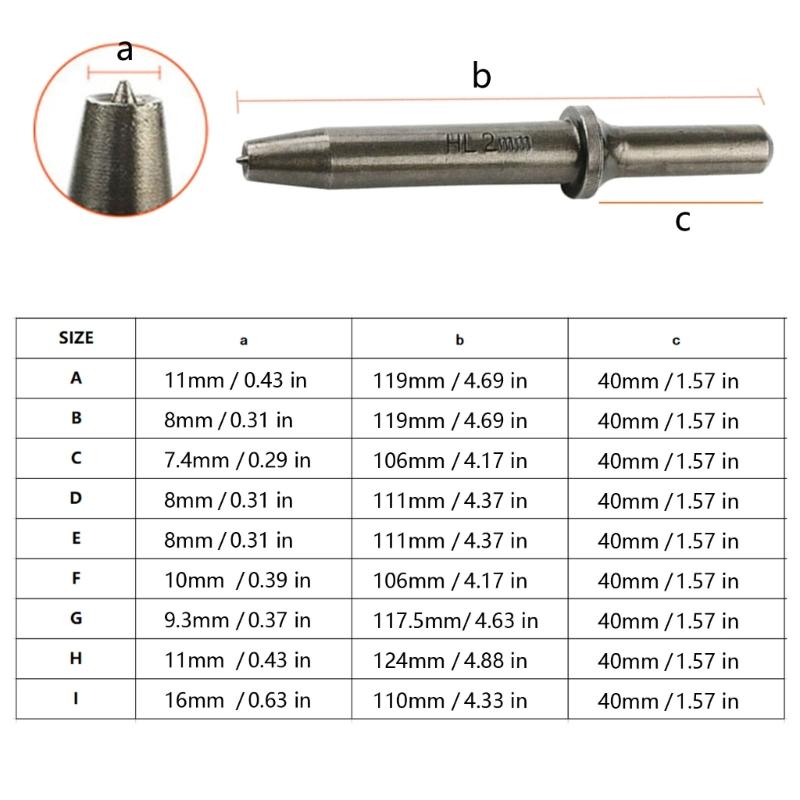 a

b

HL 2mm

c

| SIZE | a | b | c |
|---|---|---|---|
| A | 11mm / 0.43 in | 119mm / 4.69 in | 40mm / 1.57 in |
| B | 8mm / 0.31 in | 119mm / 4.69 in | 40mm / 1.57 in |
| C | 7.4mm / 0.29 in | 106mm / 4.17 in | 40mm / 1.57 in |
| D | 8mm / 0.31 in | 111mm / 4.37 in | 40mm / 1.57 in |
| E | 8mm / 0.31 in | 111mm / 4.37 in | 40mm / 1.57 in |
| F | 10mm / 0.39 in | 106mm / 4.17 in | 40mm / 1.57 in |
| G | 9.3mm / 0.37 in | 117.5mm/ 4.63 in | 40mm / 1.57 in |
| H | 11mm / 0.43 in | 124mm / 4.88 in | 40mm / 1.57 in |
| I | 16mm / 0.63 in | 110mm / 4.33 in | 40mm / 1.57 in |